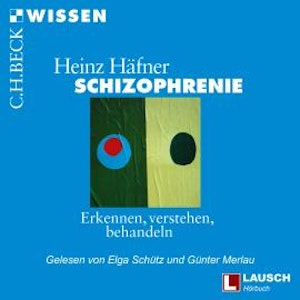 C.H.BECK
WISSEN

Heinz Häfner
SCHIZOPHRENIE

Erkennen, verstehen, behandeln

Gelesen von Elga Schütz und Günter Merlau

LAUSCH
Hörbuch